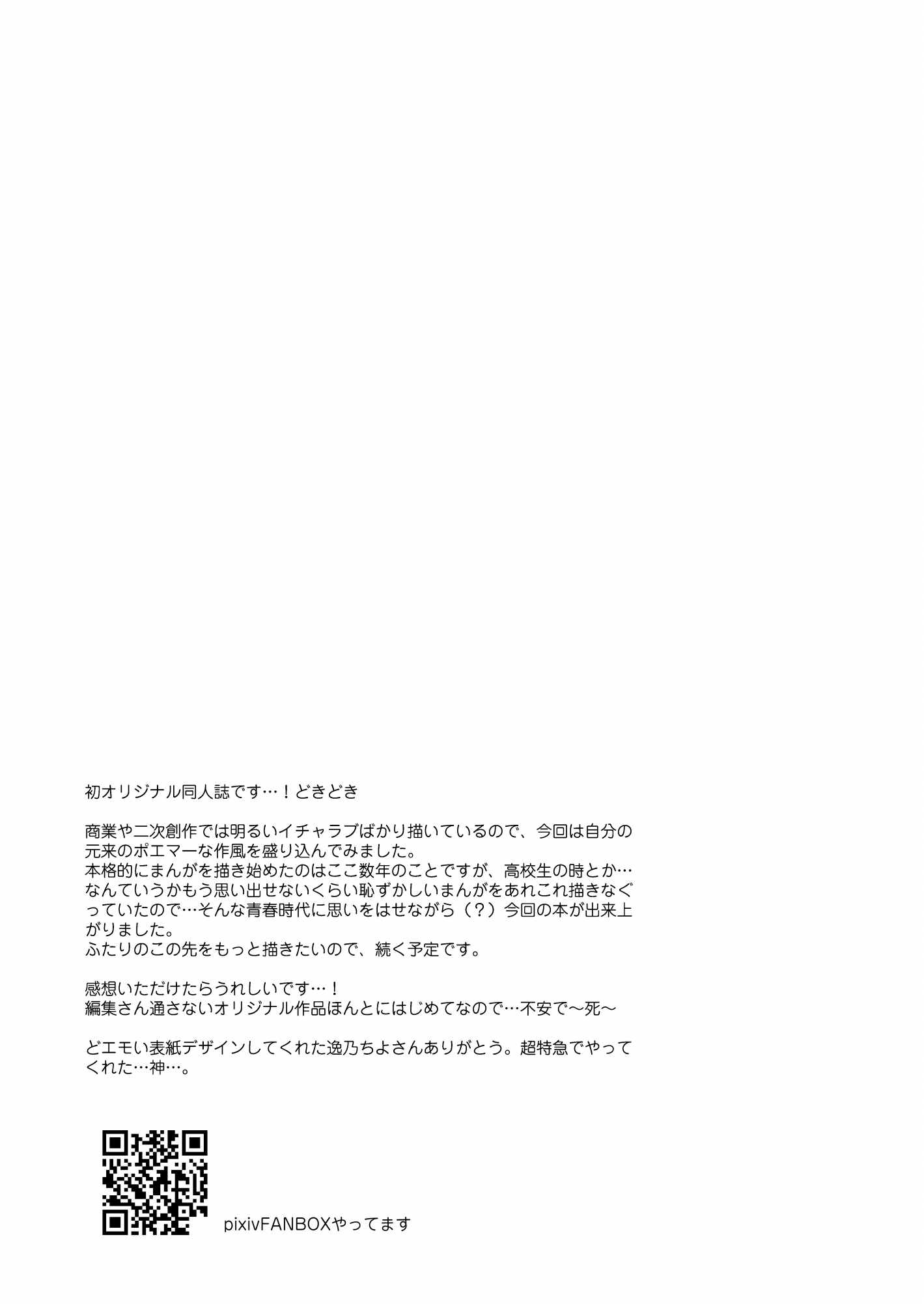 初オリジナル同人誌です…！どきどき

商業や二次創作では明るいイチャラブばかり描いているので、今回は自分の元来のポエマーな作風を盛り込んでみました。
本格的にまんがを描き始めたのはここ数年のことですが、高校生の時とか…なんていうかもう思い出せないくらい恥ずかしいまんがをあれこれ描きなぐっていたので…そんな青春時代に思いをはせながら（？）今回の本が出来上がりました。
ふたりのこの先をもっと描きたいので、続く予定です。

感想いただけたらうれしいです…！
編集さん通さないオリジナル作品ほんとにはじめてなので…不安で〜死〜

どエモい表紙デザインしてくれた逸乃ちよさんありがとう。超特急でやってくれた…神…。

pixivFANBOXやってます